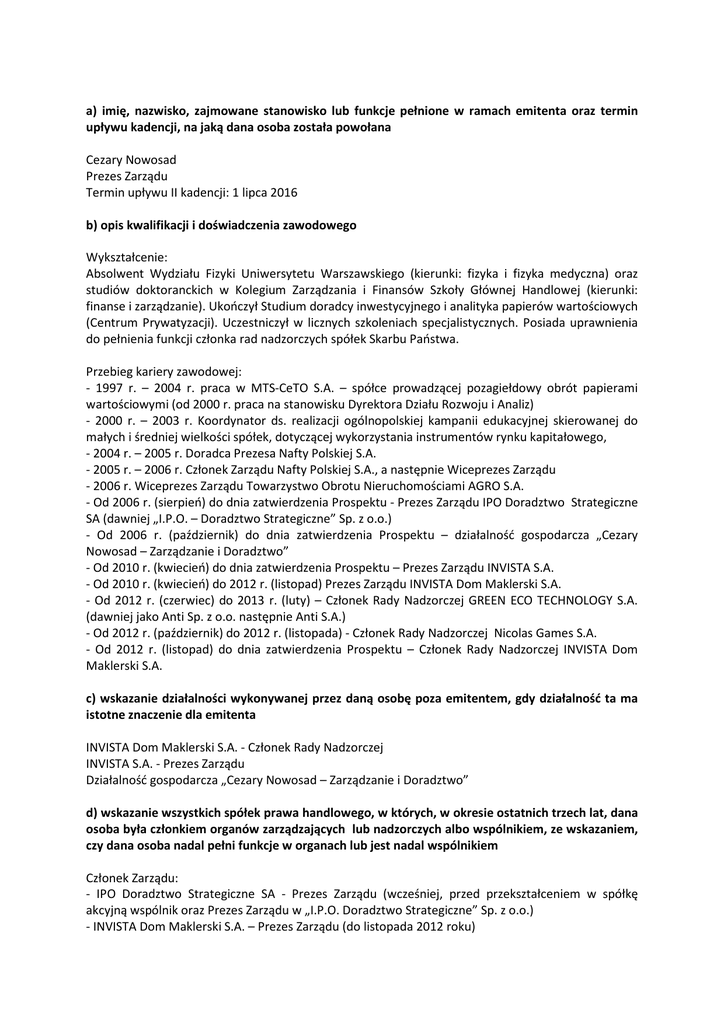 a) imię, nazwisko, zajmowane stanowisko lub funkcje pełnione w ramach emitenta oraz termin upływu kadencji, na jaką dana osoba została powołana

Cezary Nowosad
Prezes Zarządu
Termin upływu II kadencji: 1 lipca 2016

b) opis kwalifikacji i doświadczenia zawodowego

Wykształcenie:
Absolwent Wydziału Fizyki Uniwersytetu Warszawskiego (kierunki: fizyka i fizyka medyczna) oraz studiów doktoranckich w Kolegium Zarządzania i Finansów Szkoły Głównej Handlowej (kierunki: finanse i zarządzanie). Ukończył Studium doradcy inwestycyjnego i analityka papierów wartościowych (Centrum Prywatyzacji). Uczestniczył w licznych szkoleniach specjalistycznych. Posiada uprawnienia do pełnienia funkcji członka rad nadzorczych spółek Skarbu Państwa.

Przebieg kariery zawodowej:
- 1997 r. – 2004 r. praca w MTS-CeTO S.A. – spółce prowadzącej pozagiełdowy obrót papierami wartościowymi (od 2000 r. praca na stanowisku Dyrektora Działu Rozwoju i Analiz)
- 2000 r. – 2003 r. Koordynator ds. realizacji ogólnopolskiej kampanii edukacyjnej skierowanej do małych i średniej wielkości spółek, dotyczącej wykorzystania instrumentów rynku kapitałowego,
- 2004 r. – 2005 r. Doradca Prezesa Nafty Polskiej S.A.
- 2005 r. – 2006 r. Członek Zarządu Nafty Polskiej S.A., a następnie Wiceprezes Zarządu
- 2006 r. Wiceprezes Zarządu Towarzystwo Obrotu Nieruchomościami AGRO S.A.
- Od 2006 r. (sierpień) do dnia zatwierdzenia Prospektu - Prezes Zarządu IPO Doradztwo Strategiczne SA (dawniej „I.P.O. – Doradztwo Strategiczne" Sp. z o.o.)
- Od 2006 r. (październik) do dnia zatwierdzenia Prospektu – działalność gospodarcza „Cezary Nowosad – Zarządzanie i Doradztwo"
- Od 2010 r. (kwiecień) do dnia zatwierdzenia Prospektu – Prezes Zarządu INVISTA S.A.
- Od 2010 r. (kwiecień) do 2012 r. (listopad) Prezes Zarządu INVISTA Dom Maklerski S.A.
- Od 2012 r. (czerwiec) do 2013 r. (luty) – Członek Rady Nadzorczej GREEN ECO TECHNOLOGY S.A. (dawniej jako Anti Sp. z o.o. następnie Anti S.A.)
- Od 2012 r. (październik) do 2012 r. (listopada) - Członek Rady Nadzorczej Nicolas Games S.A.
- Od 2012 r. (listopad) do dnia zatwierdzenia Prospektu – Członek Rady Nadzorczej INVISTA Dom Maklerski S.A.

c) wskazanie działalności wykonywanej przez daną osobę poza emitentem, gdy działalność ta ma istotne znaczenie dla emitenta

INVISTA Dom Maklerski S.A. - Członek Rady Nadzorczej
INVISTA S.A. - Prezes Zarządu
Działalność gospodarcza „Cezary Nowosad – Zarządzanie i Doradztwo"

d) wskazanie wszystkich spółek prawa handlowego, w których, w okresie ostatnich trzech lat, dana osoba była członkiem organów zarządzających lub nadzorczych albo wspólnikiem, ze wskazaniem, czy dana osoba nadal pełni funkcje w organach lub jest nadal wspólnikiem

Członek Zarządu:
- IPO Doradztwo Strategiczne SA - Prezes Zarządu (wcześniej, przed przekształceniem w spółkę akcyjną wspólnik oraz Prezes Zarządu w „I.P.O. Doradztwo Strategiczne" Sp. z o.o.)
- INVISTA Dom Maklerski S.A. – Prezes Zarządu (do listopada 2012 roku)